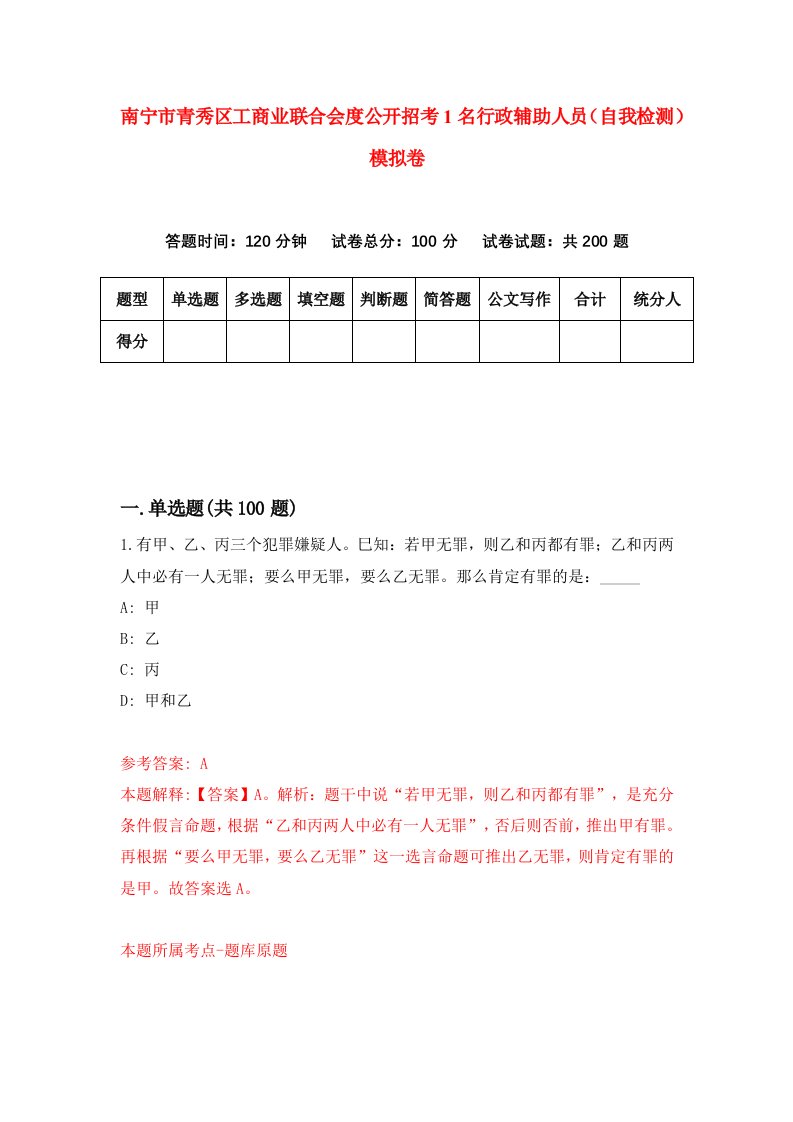 南宁市青秀区工商业联合会度公开招考1名行政辅助人员（自我检测）模拟卷

答题时间：120分钟　试卷总分：100分　试卷试题：共200题

| 题型 | 单选题 | 多选题 | 填空题 | 判断题 | 简答题 | 公文写作 | 合计 | 统分人 |
|---|---|---|---|---|---|---|---|---|
| 得分 | | | | | | | | |

一.单选题(共100题)

1.有甲、乙、丙三个犯罪嫌疑人。已知：若甲无罪，则乙和丙都有罪；乙和丙两人中必有一人无罪；要么甲无罪，要么乙无罪。那么肯定有罪的是：_____

A: 甲

B: 乙

C: 丙

D: 甲和乙

参考答案: A

本题解释:【答案】A。解析：题干中说“若甲无罪，则乙和丙都有罪”，是充分条件假言命题，根据“乙和丙两人中必有一人无罪”，否后则否前，推出甲有罪。再根据“要么甲无罪，要么乙无罪”这一选言命题可推出乙无罪，则肯定有罪的是甲。故答案选A。

本题所属考点-题库原题